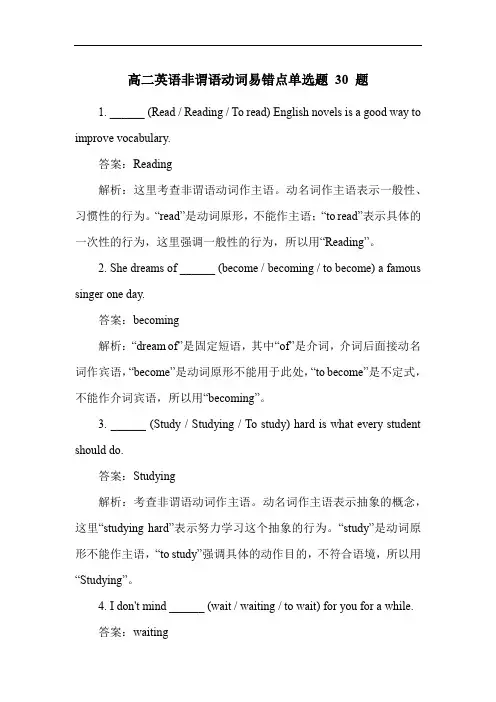 高二英语非谓语动词易错点单选题 30 题

1. ______ (Read / Reading / To read) English novels is a good way to improve vocabulary.

答案：Reading

解析：这里考查非谓语动词作主语。动名词作主语表示一般性、习惯性的行为。“read”是动词原形，不能作主语；“to read”表示具体的一次性的行为，这里强调一般性的行为，所以用“Reading”。

2. She dreams of ______ (become / becoming / to become) a famous singer one day.

答案：becoming

解析：“dream of”是固定短语，其中“of”是介词，介词后面接动名词作宾语，“become”是动词原形不能用于此处，“to become”是不定式，不能作介词宾语，所以用“becoming”。

3. ______ (Study / Studying / To study) hard is what every student should do.

答案：Studying

解析：考查非谓语动词作主语。动名词作主语表示抽象的概念，这里“studying hard”表示努力学习这个抽象的行为。“study”是动词原形不能作主语，“to study”强调具体的动作目的，不符合语境，所以用“Studying”。

4. I don't mind ______ (wait / waiting / to wait) for you for a while.

答案：waiting